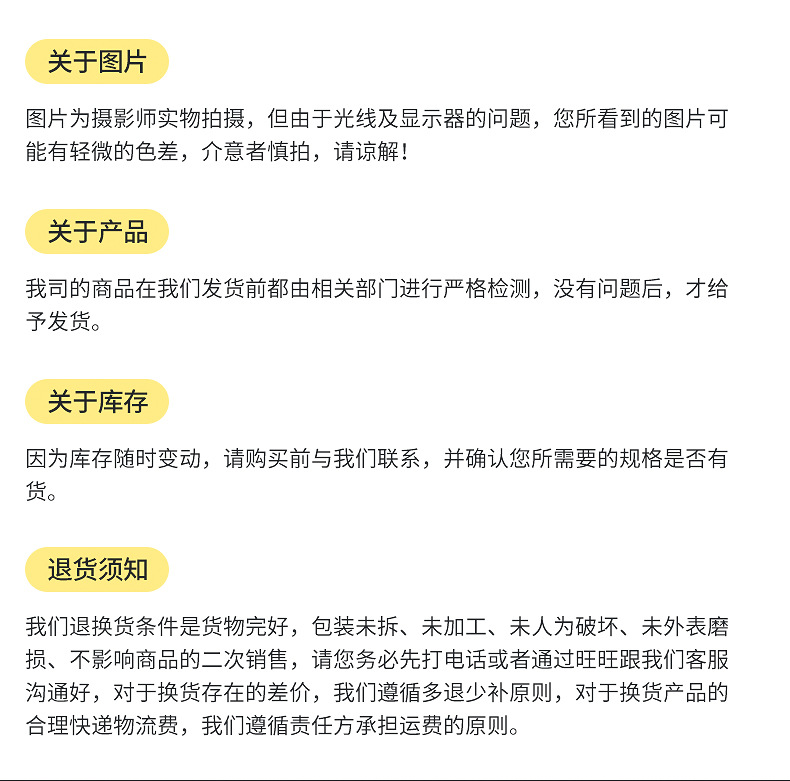 关于图片

图片为摄影师实物拍摄，但由于光线及显示器的问题，您所看到的图片可能有轻微的色差，介意者慎拍，请谅解！

关于产品

我司的商品在我们发货前都由相关部门进行严格检测，没有问题后，才给予发货。

关于库存

因为库存随时变动，请购买前与我们联系，并确认您所需要的规格是否有货。

退货须知

我们退换货条件是货物完好，包装未拆、未加工、未人为破坏、未外表磨损、不影响商品的二次销售，请您务必先打电话或者通过旺旺跟我们客服沟通好，对于换货存在的差价，我们遵循多退少补原则，对于换货产品的合理快递物流费，我们遵循责任方承担运费的原则。